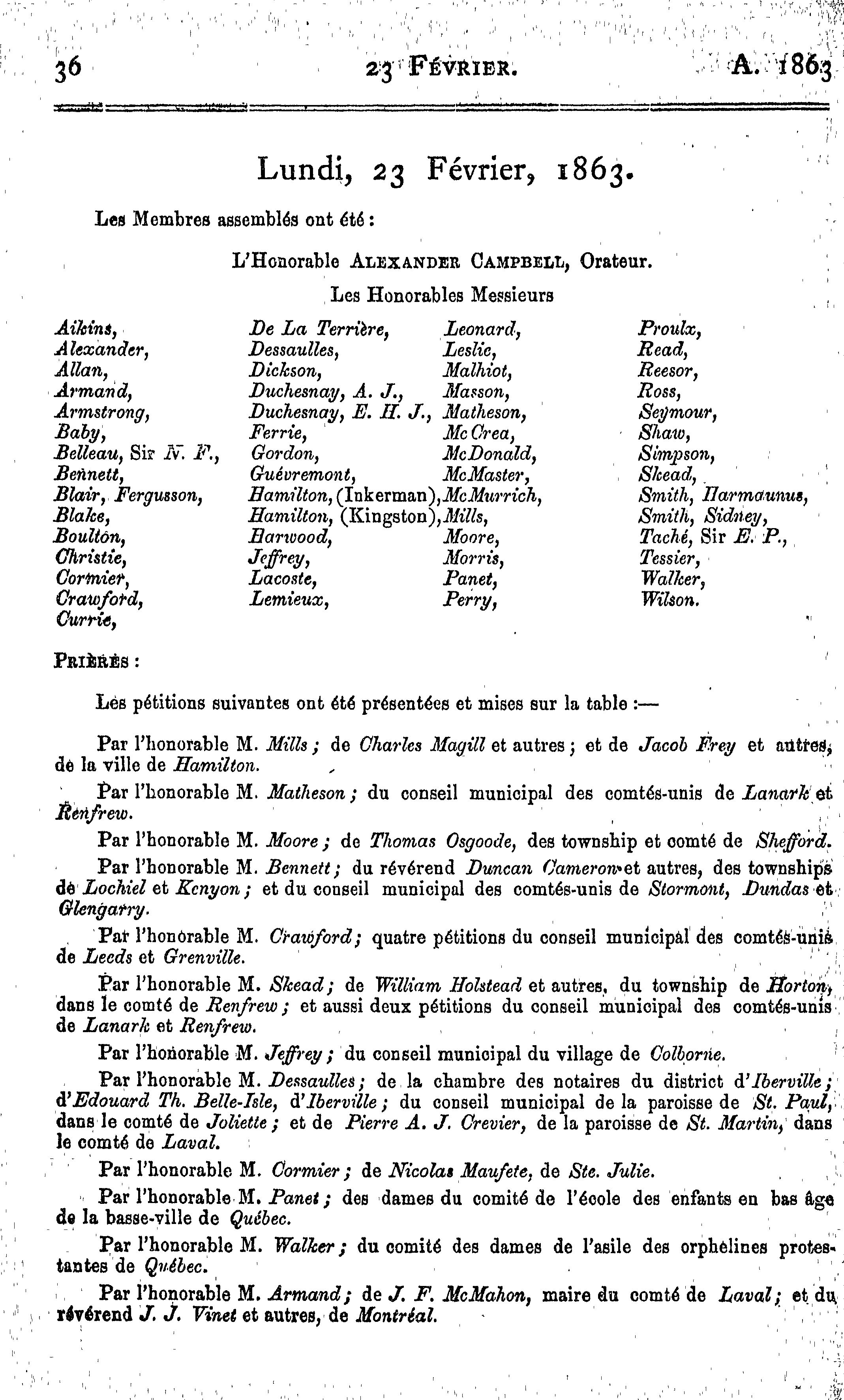 36 23 FÉVRIER. A. 1863

Lundi, 23 Février, 1863.

Les Membres assemblés ont été :

L'Honorable ALEXANDER CAMPBELL, Orateur.

Les Honorables Messieurs

Aikins, Alexander, Allan, Armand, Armstrong, Baby, Belleau, Sir N. F., Bennett, Blair, Fergusson, Blake, Boulton, Christie, Cormier, Crawford, Currie,

De La Terrière, Dessaulles, Dickson, Duchesnay, A. J., Duchesnay, E. H. J., Ferrie, Gordon, Guévremont, Hamilton, (Inkerman), Hamilton, (Kingston), Harwood, Jeffrey, Lacoste, Lemieux,

Leonard, Leslie, Malhiot, Masson, Matheson, McCrea, McDonald, McMaster, McMurrich, Mills, Moore, Morris, Panet, Perry,

Proulx, Read, Reesor, Ross, Seymour, Shaw, Simpson, Skead, Smith, Harmaunus, Smith, Sidney, Taché, Sir E. P., Tessier, Walker, Wilson.

PRIÈRES :

Les pétitions suivantes ont été présentées et mises sur la table :—

Par l'honorable M. Mills ; de Charles Magill et autres ; et de Jacob Frey et autres, de la ville de Hamilton.

Par l'honorable M. Matheson ; du conseil municipal des comtés-unis de Lanark et Renfrew.

Par l'honorable M. Moore ; de Thomas Osgoode, des township et comté de Shefford.

Par l'honorable M. Bennett ; du révérend Duncan Cameron et autres, des townships de Lochiel et Kenyon ; et du conseil municipal des comtés-unis de Stormont, Dundas et Glengarry.

Par l'honorable M. Crawford ; quatre pétitions du conseil municipal des comtés-unis de Leeds et Grenville.

Par l'honorable M. Skead ; de William Holstead et autres, du township de Horton, dans le comté de Renfrew ; et aussi deux pétitions du conseil municipal des comtés-unis de Lanark et Renfrew.

Par l'honorable M. Jeffrey ; du conseil municipal du village de Colborne.

Par l'honorable M. Dessaulles ; de la chambre des notaires du district d'Iberville ; d'Edouard Th. Belle-Isle, d'Iberville ; du conseil municipal de la paroisse de St. Paul, dans le comté de Joliette ; et de Pierre A. J. Crevier, de la paroisse de St. Martin, dans le comté de Laval.

Par l'honorable M. Cormier ; de Nicolas Maufete, de Ste. Julie.

Par l'honorable M. Panet ; des dames du comité de l'école des enfants en bas âge de la basse-ville de Québec.

Par l'honorable M. Walker ; du comité des dames de l'asile des orphelines protestantes de Québec.

Par l'honorable M. Armand ; de J. F. McMahon, maire du comté de Laval ; et du révérend J. J. Vinet et autres, de Montréal.